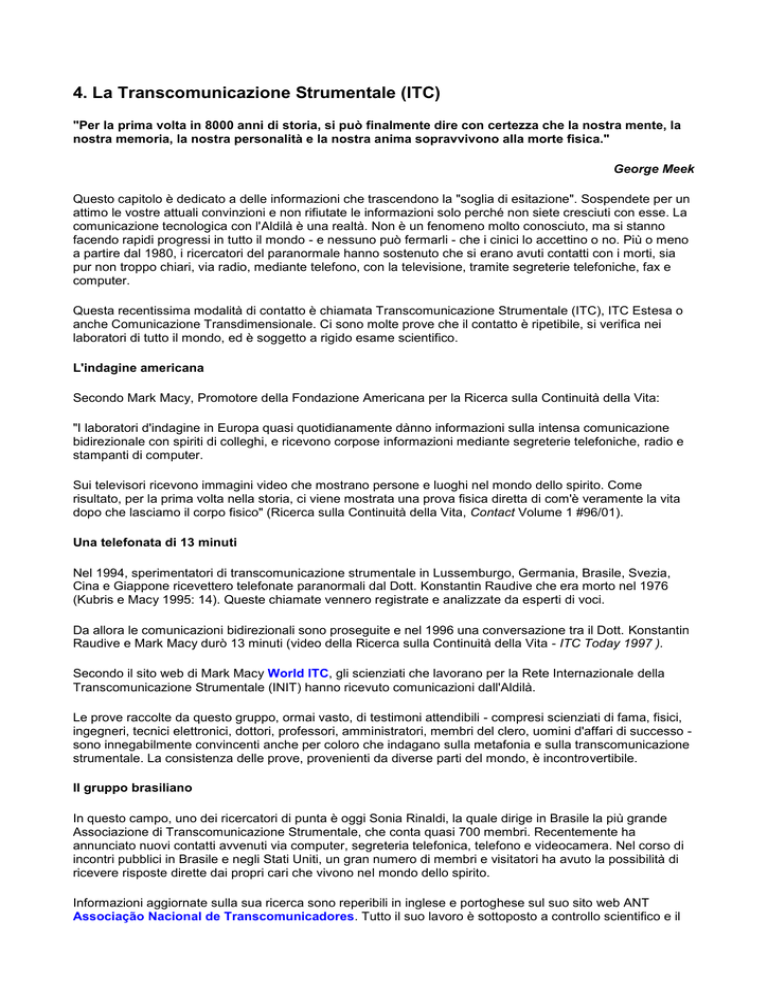 4. La Transcomunicazione Strumentale (ITC)

"Per la prima volta in 8000 anni di storia, si può finalmente dire con certezza che la nostra mente, la nostra memoria, la nostra personalità e la nostra anima sopravvivono alla morte fisica."

George Meek

Questo capitolo è dedicato a delle informazioni che trascendono la "soglia di esitazione". Sospendete per un attimo le vostre attuali convinzioni e non rifiutate le informazioni solo perché non siete cresciuti con esse. La comunicazione tecnologica con l'Aldilà è una realtà. Non è un fenomeno molto conosciuto, ma si stanno facendo rapidi progressi in tutto il mondo - e nessuno può fermarli - che i cinici lo accettino o no. Più o meno a partire dal 1980, i ricercatori del paranormale hanno sostenuto che si erano avuti contatti con i morti, sia pur non troppo chiari, via radio, mediante telefono, con la televisione, tramite segreterie telefoniche, fax e computer.

Questa recentissima modalità di contatto è chiamata Transcomunicazione Strumentale (ITC), ITC Estesa o anche Comunicazione Transdimensionale. Ci sono molte prove che il contatto è ripetibile, si verifica nei laboratori di tutto il mondo, ed è soggetto a rigido esame scientifico.

L'indagine americana

Secondo Mark Macy, Promotore della Fondazione Americana per la Ricerca sulla Continuità della Vita:

"I laboratori d'indagine in Europa quasi quotidianamente dànno informazioni sulla intensa comunicazione bidirezionale con spiriti di colleghi, e ricevono corpose informazioni mediante segreterie telefoniche, radio e stampanti di computer.

Sui televisori ricevono immagini video che mostrano persone e luoghi nel mondo dello spirito. Come risultato, per la prima volta nella storia, ci viene mostrata una prova fisica diretta di com'è veramente la vita dopo che lasciamo il corpo fisico" (Ricerca sulla Continuità della Vita, Contact Volume 1 #96/01).

Una telefonata di 13 minuti

Nel 1994, sperimentatori di transcomunicazione strumentale in Lussemburgo, Germania, Brasile, Svezia, Cina e Giappone ricevettero telefonate paranormali dal Dott. Konstantin Raudive che era morto nel 1976 (Kubris e Macy 1995: 14). Queste chiamate vennero registrate e analizzate da esperti di voci.

Da allora le comunicazioni bidirezionali sono proseguite e nel 1996 una conversazione tra il Dott. Konstantin Raudive e Mark Macy durò 13 minuti (video della Ricerca sulla Continuità della Vita - ITC Today 1997 ).

Secondo il sito web di Mark Macy World ITC, gli scienziati che lavorano per la Rete Internazionale della Transcomunicazione Strumentale (INIT) hanno ricevuto comunicazioni dall'Aldilà.

Le prove raccolte da questo gruppo, ormai vasto, di testimoni attendibili - compresi scienziati di fama, fisici, ingegneri, tecnici elettronici, dottori, professori, amministratori, membri del clero, uomini d'affari di successo - sono innegabilmente convincenti anche per coloro che indagano sulla metafonia e sulla transcomunicazione strumentale. La consistenza delle prove, provenienti da diverse parti del mondo, è incontrovertibile.

Il gruppo brasiliano

In questo campo, uno dei ricercatori di punta è oggi Sonia Rinaldi, la quale dirige in Brasile la più grande Associazione di Transcomunicazione Strumentale, che conta quasi 700 membri. Recentemente ha annunciato nuovi contatti avvenuti via computer, segreteria telefonica, telefono e videocamera. Nel corso di incontri pubblici in Brasile e negli Stati Uniti, un gran numero di membri e visitatori ha avuto la possibilità di ricevere risposte dirette dai propri cari che vivono nel mondo dello spirito.

Informazioni aggiornate sulla sua ricerca sono reperibili in inglese e portoghese sul suo sito web ANT Associação Nacional de Transcomunicadores. Tutto il suo lavoro è sottoposto a controllo scientifico e il